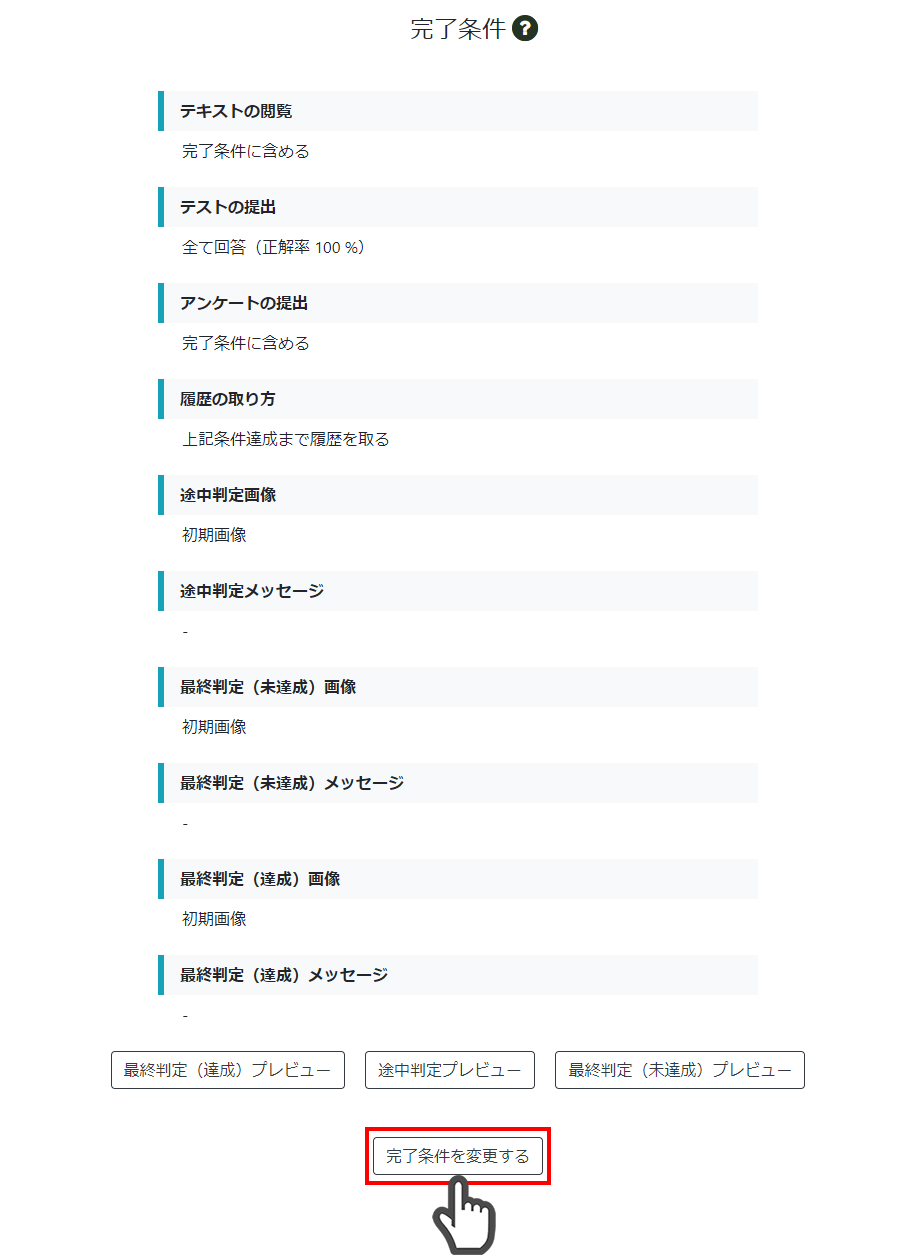 完了条件 ?

テキストの閲覧

完了条件に含める

テストの提出

全て回答（正解率 100 %）

アンケートの提出

完了条件に含める

履歴の取り方

上記条件達成まで履歴を取る

途中判定画像

初期画像

途中判定メッセージ

-

最終判定（未達成）画像

初期画像

最終判定（未達成）メッセージ

-

最終判定（達成）画像

初期画像

最終判定（達成）メッセージ

-

最終判定（達成）プレビュー

途中判定プレビュー

最終判定（未達成）プレビュー

完了条件を変更する